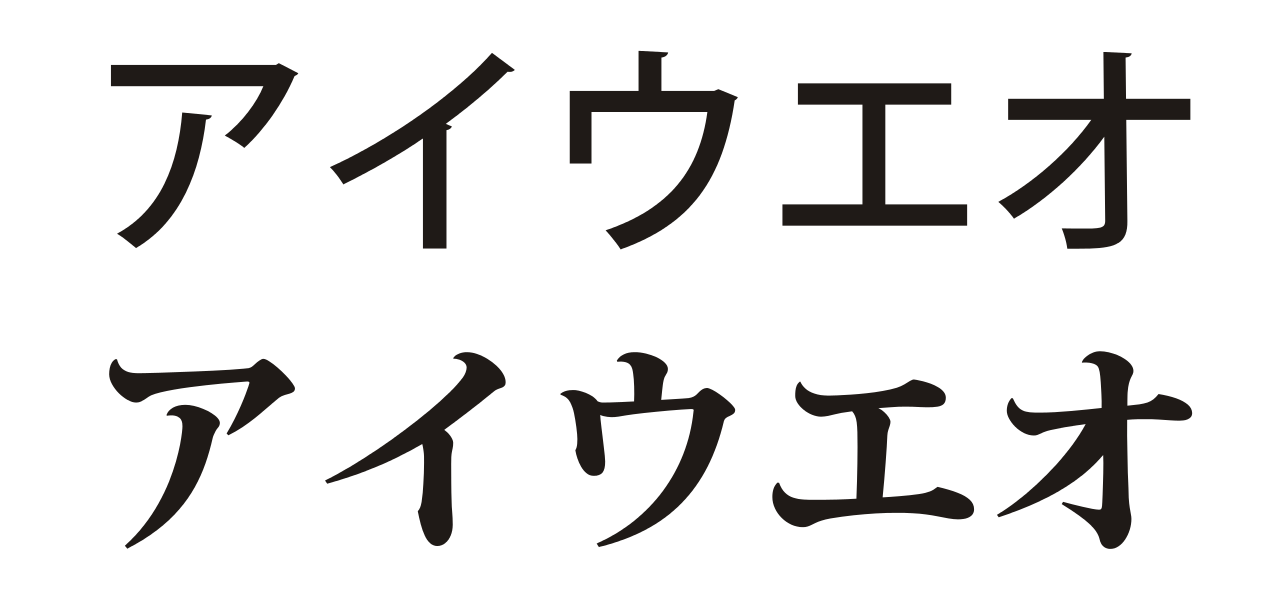 アイウエオ
アイウエオ